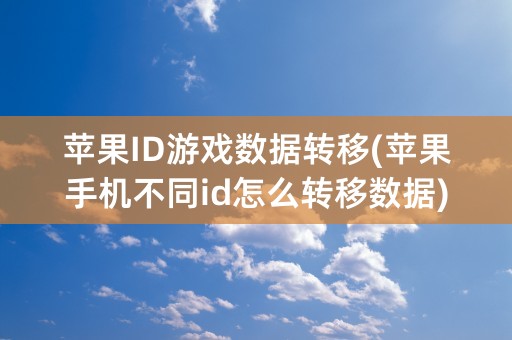 苹果ID游戏数据转移(苹果手机不同id怎么转移数据)